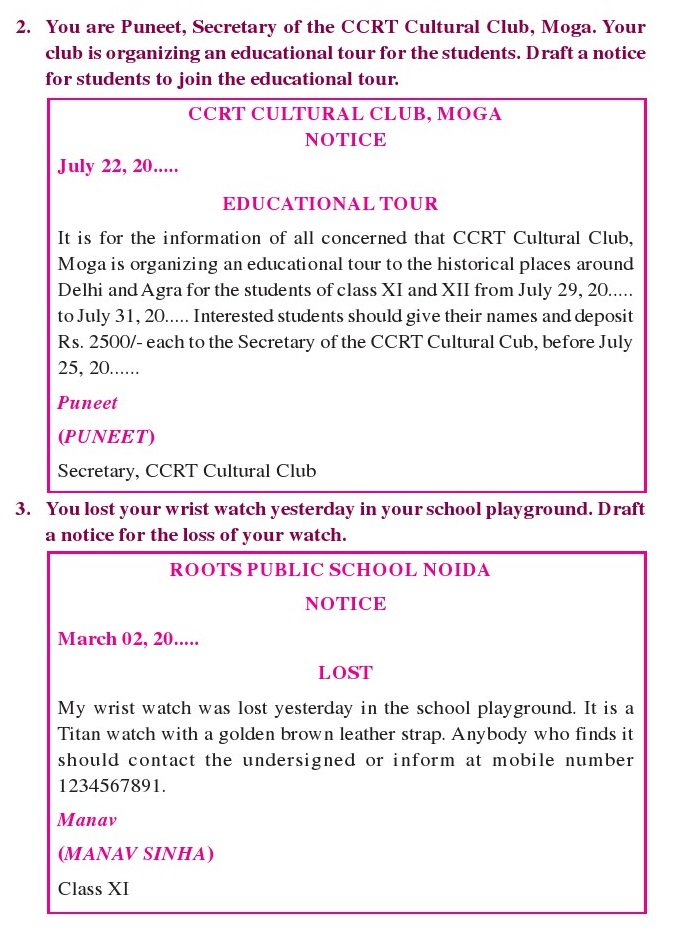 2. You are Puneet, Secretary of the CCRT Cultural Club, Moga. Your club is organizing an educational tour for the students. Draft a notice for students to join the educational tour.

CCRT CULTURAL CLUB, MOGA
NOTICE

July 22, 20.....

EDUCATIONAL TOUR

It is for the information of all concerned that CCRT Cultural Club, Moga is organizing an educational tour to the historical places around Delhi and Agra for the students of class XI and XII from July 29, 20..... to July 31, 20..... Interested students should give their names and deposit Rs. 2500/- each to the Secretary of the CCRT Cultural Cub, before July 25, 20......

Puneet

(PUNEET)

Secretary, CCRT Cultural Club

3. You lost your wrist watch yesterday in your school playground. Draft a notice for the loss of your watch.

ROOTS PUBLIC SCHOOL NOIDA

NOTICE

March 02, 20.....

LOST

My wrist watch was lost yesterday in the school playground. It is a Titan watch with a golden brown leather strap. Anybody who finds it should contact the undersigned or inform at mobile number 1234567891.

Manav

(MANAV SINHA)

Class XI